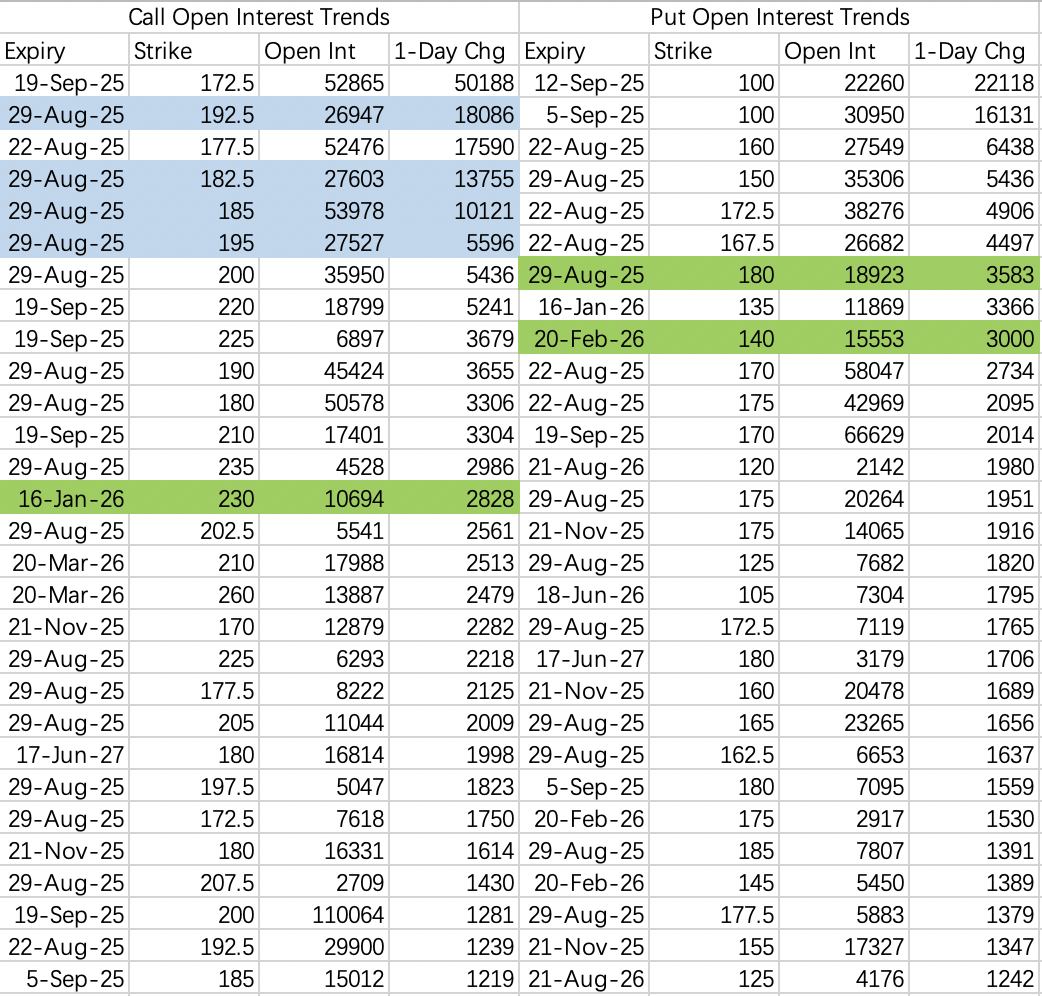 | Call Open Interest Trends | | | | Put Open Interest Trends | | | |
|---|---|---|---|---|---|---|---|
| Expiry | Strike | Open Int | 1-Day Chg | Expiry | Strike | Open Int | 1-Day Chg |
| 19-Sep-25 | 172.5 | 52865 | 50188 | 12-Sep-25 | 100 | 22260 | 22118 |
| 29-Aug-25 | 192.5 | 26947 | 18086 | 5-Sep-25 | 100 | 30950 | 16131 |
| 22-Aug-25 | 177.5 | 52476 | 17590 | 22-Aug-25 | 160 | 27549 | 6438 |
| 29-Aug-25 | 182.5 | 27603 | 13755 | 29-Aug-25 | 150 | 35306 | 5436 |
| 29-Aug-25 | 185 | 53978 | 10121 | 22-Aug-25 | 172.5 | 38276 | 4906 |
| 29-Aug-25 | 195 | 27527 | 5596 | 22-Aug-25 | 167.5 | 26682 | 4497 |
| 29-Aug-25 | 200 | 35950 | 5436 | 29-Aug-25 | 180 | 18923 | 3583 |
| 19-Sep-25 | 220 | 18799 | 5241 | 16-Jan-26 | 135 | 11869 | 3366 |
| 19-Sep-25 | 225 | 6897 | 3679 | 20-Feb-26 | 140 | 15553 | 3000 |
| 29-Aug-25 | 190 | 45424 | 3655 | 22-Aug-25 | 170 | 58047 | 2734 |
| 29-Aug-25 | 180 | 50578 | 3306 | 22-Aug-25 | 175 | 42969 | 2095 |
| 19-Sep-25 | 210 | 17401 | 3304 | 19-Sep-25 | 170 | 66629 | 2014 |
| 29-Aug-25 | 235 | 4528 | 2986 | 21-Aug-26 | 120 | 2142 | 1980 |
| 16-Jan-26 | 230 | 10694 | 2828 | 29-Aug-25 | 175 | 20264 | 1951 |
| 29-Aug-25 | 202.5 | 5541 | 2561 | 21-Nov-25 | 175 | 14065 | 1916 |
| 20-Mar-26 | 210 | 17988 | 2513 | 29-Aug-25 | 125 | 7682 | 1820 |
| 20-Mar-26 | 260 | 13887 | 2479 | 18-Jun-26 | 105 | 7304 | 1795 |
| 21-Nov-25 | 170 | 12879 | 2282 | 29-Aug-25 | 172.5 | 7119 | 1765 |
| 29-Aug-25 | 225 | 6293 | 2218 | 17-Jun-27 | 180 | 3179 | 1706 |
| 29-Aug-25 | 177.5 | 8222 | 2125 | 21-Nov-25 | 160 | 20478 | 1689 |
| 29-Aug-25 | 205 | 11044 | 2009 | 29-Aug-25 | 165 | 23265 | 1656 |
| 17-Jun-27 | 180 | 16814 | 1998 | 29-Aug-25 | 162.5 | 6653 | 1637 |
| 29-Aug-25 | 197.5 | 5047 | 1823 | 5-Sep-25 | 180 | 7095 | 1559 |
| 29-Aug-25 | 172.5 | 7618 | 1750 | 20-Feb-26 | 175 | 2917 | 1530 |
| 21-Nov-25 | 180 | 16331 | 1614 | 29-Aug-25 | 185 | 7807 | 1391 |
| 29-Aug-25 | 207.5 | 2709 | 1430 | 20-Feb-26 | 145 | 5450 | 1389 |
| 19-Sep-25 | 200 | 110064 | 1281 | 29-Aug-25 | 177.5 | 5883 | 1379 |
| 22-Aug-25 | 192.5 | 29900 | 1239 | 21-Nov-25 | 155 | 17327 | 1347 |
| 5-Sep-25 | 185 | 15012 | 1219 | 21-Aug-26 | 125 | 4176 | 1242 |